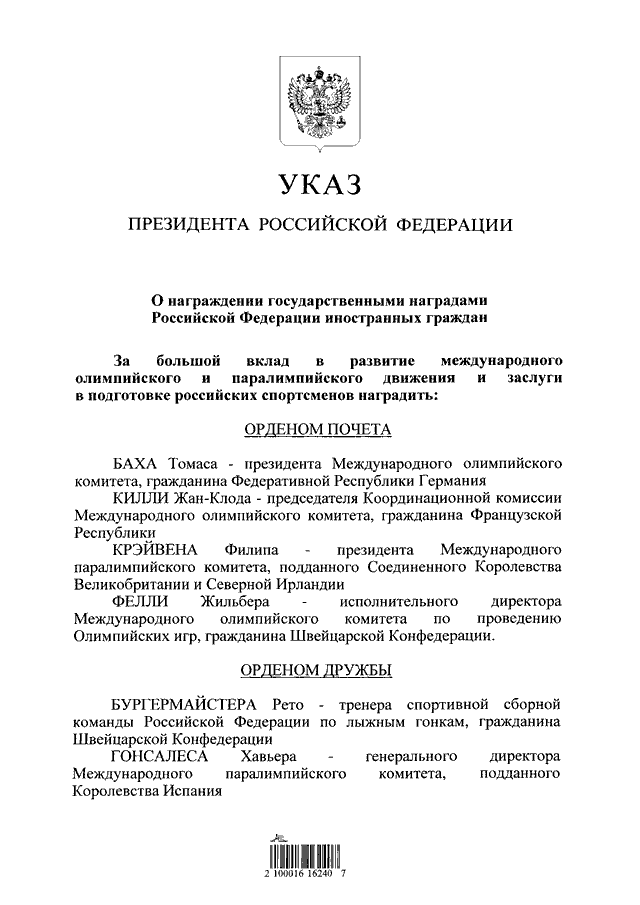 УКАЗ

ПРЕЗИДЕНТА РОССИЙСКОЙ ФЕДЕРАЦИИ

О награждении государственными наградами Российской Федерации иностранных граждан

За большой вклад в развитие международного олимпийского и паралимпийского движения и заслуги в подготовке российских спортсменов наградить:

ОРДЕНОМ ПОЧЕТА

БАХА Томаса - президента Международного олимпийского комитета, гражданина Федеративной Республики Германия

КИЛЛИ Жан-Клода - председателя Координационной комиссии Международного олимпийского комитета, гражданина Французской Республики

КРЭЙВЕНА Филипа - президента Международного паралимпийского комитета, подданного Соединенного Королевства Великобритании и Северной Ирландии

ФЕЛЛИ Жильбера - исполнительного директора Международного олимпийского комитета по проведению Олимпийских игр, гражданина Швейцарской Конфедерации.

ОРДЕНОМ ДРУЖБЫ

БУРГЕРМАЙСТЕРА Рето - тренера спортивной сборной команды Российской Федерации по лыжным гонкам, гражданина Швейцарской Конфедерации

ГОНСАЛЕСА Хавьера - генерального директора Международного паралимпийского комитета, подданного Королевства Испания

2 100016 16240 7